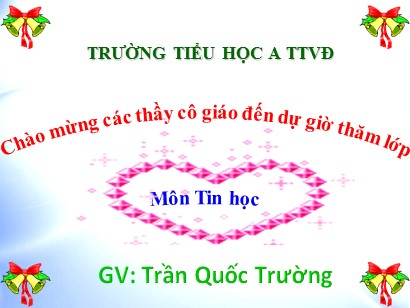 TRƯỜNG TIỂU HỌC A TTVĐ

Chào mừng các thầy cô giáo đến dự giờ thăm lớp

Môn Tin học

GV: Trần Quốc Trường